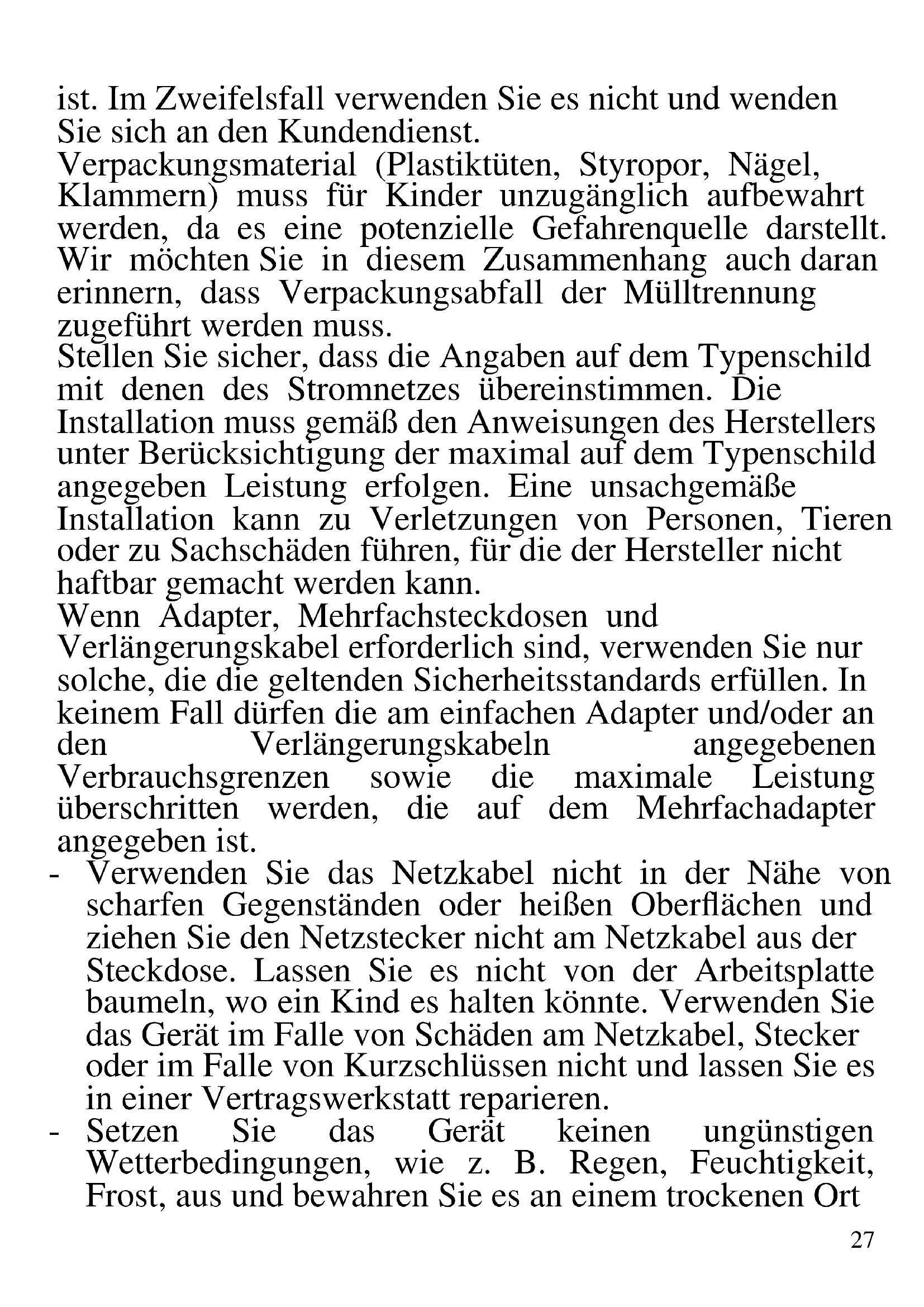 ist. Im Zweifelsfall verwenden Sie es nicht und wenden Sie sich an den Kundendienst.
Verpackungsmaterial (Plastiktüten, Styropor, Nägel, Klammern) muss für Kinder unzugänglich aufbewahrt werden, da es eine potenzielle Gefahrenquelle darstellt. Wir möchten Sie in diesem Zusammenhang auch daran erinnern, dass Verpackungsabfall der Mülltrennung zugeführt werden muss.
Stellen Sie sicher, dass die Angaben auf dem Typenschild mit denen des Stromnetzes übereinstimmen. Die Installation muss gemäß den Anweisungen des Herstellers unter Berücksichtigung der maximal auf dem Typenschild angegeben Leistung erfolgen. Eine unsachgemäße Installation kann zu Verletzungen von Personen, Tieren oder zu Sachschäden führen, für die der Hersteller nicht haftbar gemacht werden kann.
Wenn Adapter, Mehrfachsteckdosen und Verlängerungskabel erforderlich sind, verwenden Sie nur solche, die die geltenden Sicherheitsstandards erfüllen. In keinem Fall dürfen die am einfachen Adapter und/oder an den Verlängerungskabeln angegebenen Verbrauchsgrenzen sowie die maximale Leistung überschritten werden, die auf dem Mehrfachadapter angegeben ist.
- Verwenden Sie das Netzkabel nicht in der Nähe von scharfen Gegenständen oder heißen Oberflächen und ziehen Sie den Netzstecker nicht am Netzkabel aus der Steckdose. Lassen Sie es nicht von der Arbeitsplatte baumeln, wo ein Kind es halten könnte. Verwenden Sie das Gerät im Falle von Schäden am Netzkabel, Stecker oder im Falle von Kurzschlüssen nicht und lassen Sie es in einer Vertragswerkstatt reparieren.
- Setzen Sie das Gerät keinen ungünstigen Wetterbedingungen, wie z. B. Regen, Feuchtigkeit, Frost, aus und bewahren Sie es an einem trockenen Ort

27